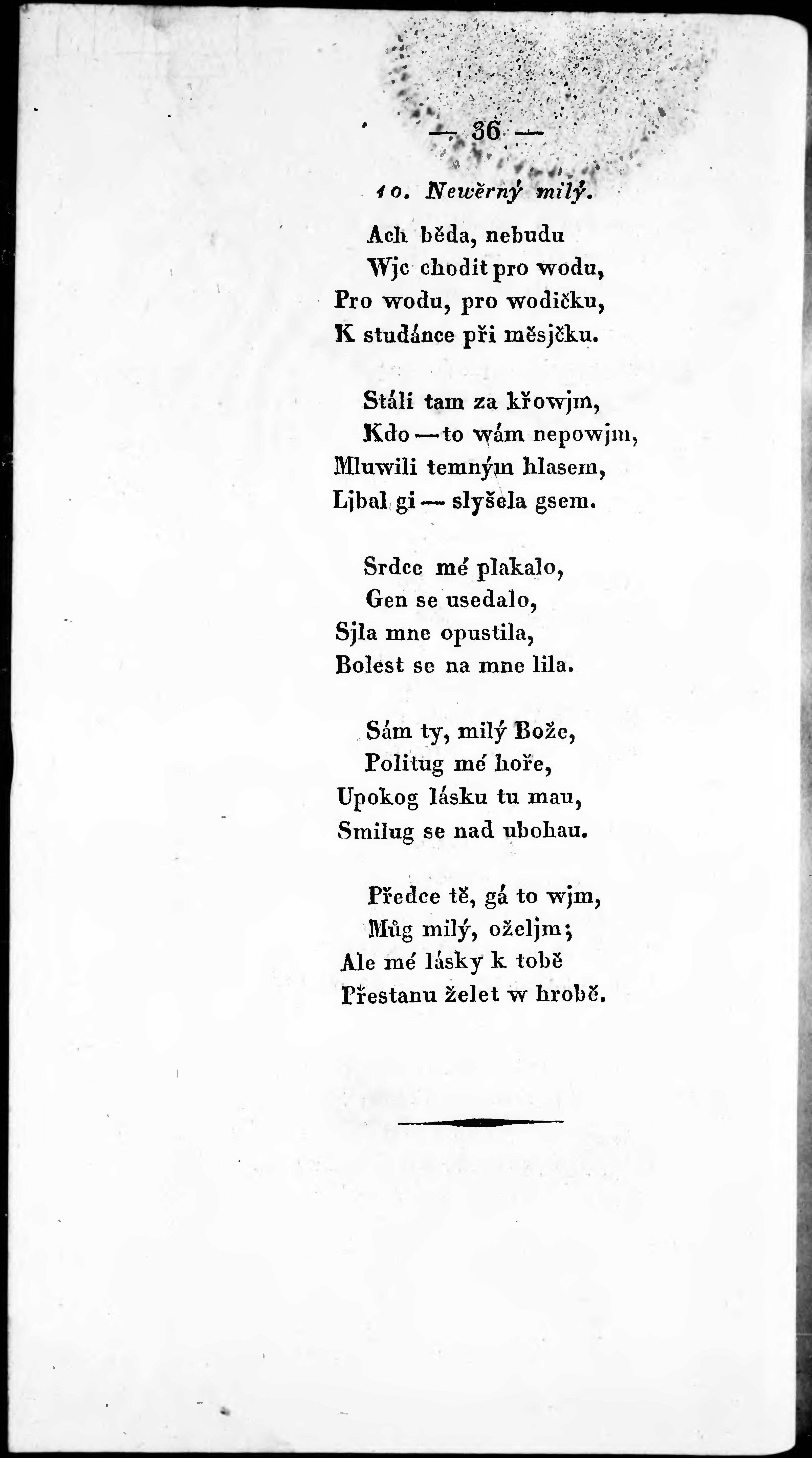 — 36 —

10. Newěrný milý.

Ach běda, nebudu
Wjc chodit pro wodu,
Pro wodu, pro wodičku,
K studánce při měsjčku.

Stáli tam za křowjm,
Kdo — to wám nepowjm,
Mluwili temným hlasem,
Ljbal gi — slyšela gsem.

Srdce mé plakalo,
Gen se usedalo,
Sjla mne opustila,
Bolest se na mne lila.

Sám ty, milý Bože,
Politug mé hoře,
Upokog lásku tu mau,
Smilug se nad ubohau.

Předce tě, gá to wjm,
Můg milý, oželjm;
Ale mé lásky k tobě
Přestanu želet w hrobě.